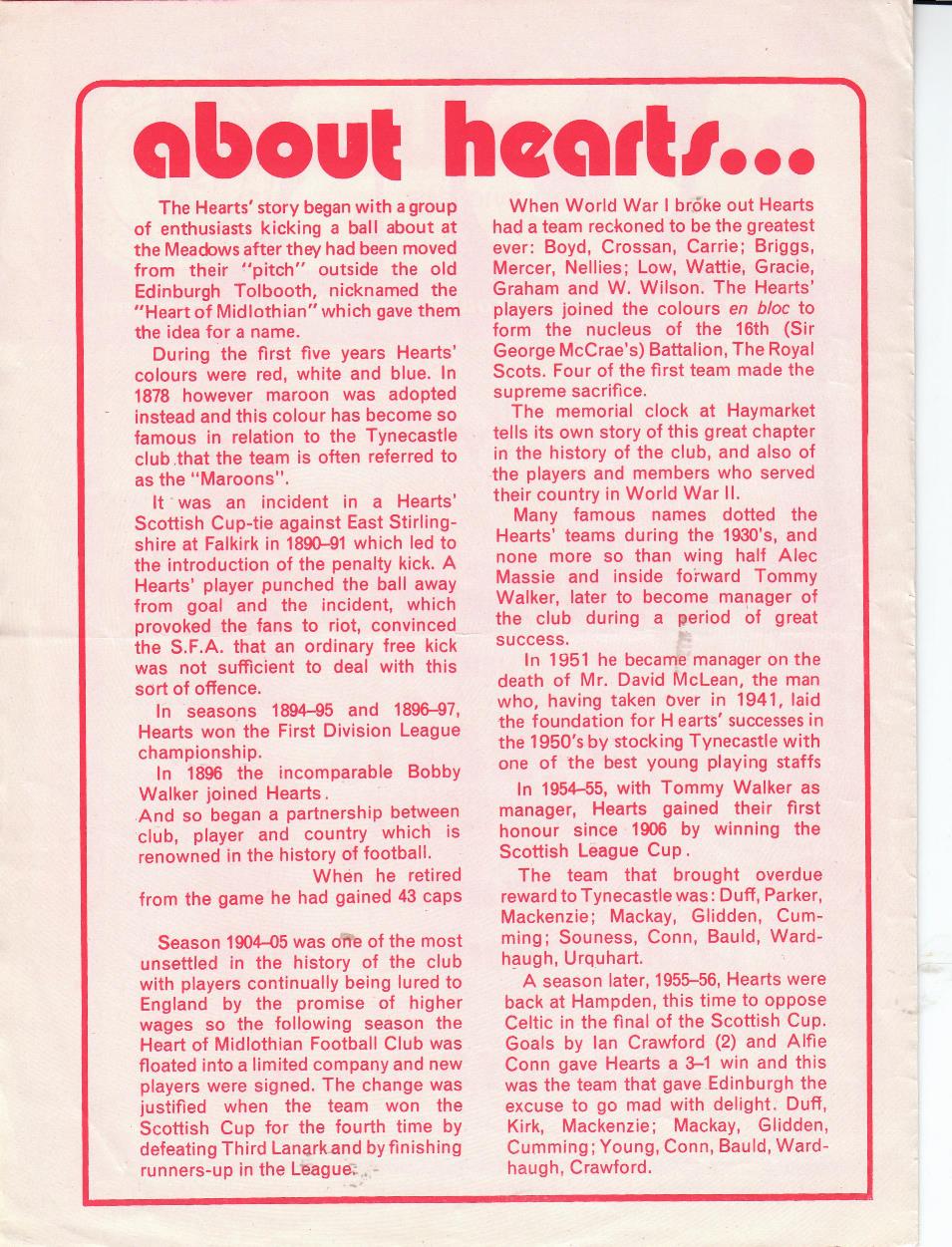 about hearts...

The Hearts' story began with a group of enthusiasts kicking a ball about at the Meadows after they had been moved from their "pitch" outside the old Edinburgh Tolbooth, nicknamed the "Heart of Midlothian" which gave them the idea for a name.

During the first five years Hearts' colours were red, white and blue. In 1878 however maroon was adopted instead and this colour has become so famous in relation to the Tynecastle club that the team is often referred to as the "Maroons".

It was an incident in a Hearts' Scottish Cup-tie against East Stirlingshire at Falkirk in 1890–91 which led to the introduction of the penalty kick. A Hearts' player punched the ball away from goal and the incident, which provoked the fans to riot, convinced the S.F.A. that an ordinary free kick was not sufficient to deal with this sort of offence.

In seasons 1894–95 and 1896–97, Hearts won the First Division League championship.

In 1896 the incomparable Bobby Walker joined Hearts.

And so began a partnership between club, player and country which is renowned in the history of football.

When he retired from the game he had gained 43 caps

Season 1904–05 was one of the most unsettled in the history of the club with players continually being lured to England by the promise of higher wages so the following season the Heart of Midlothian Football Club was floated into a limited company and new players were signed. The change was justified when the team won the Scottish Cup for the fourth time by defeating Third Lanark and by finishing runners-up in the League.

When World War I broke out Hearts had a team reckoned to be the greatest ever: Boyd, Crossan, Carrie; Briggs, Mercer, Nellies; Low, Wattie, Gracie, Graham and W. Wilson. The Hearts' players joined the colours en bloc to form the nucleus of the 16th (Sir George McCrae's) Battalion, The Royal Scots. Four of the first team made the supreme sacrifice.

The memorial clock at Haymarket tells its own story of this great chapter in the history of the club, and also of the players and members who served their country in World War II.

Many famous names dotted the Hearts' teams during the 1930's, and none more so than wing half Alec Massie and inside forward Tommy Walker, later to become manager of the club during a period of great success.

In 1951 he became manager on the death of Mr. David McLean, the man who, having taken over in 1941, laid the foundation for Hearts' successes in the 1950's by stocking Tynecastle with one of the best young playing staffs

In 1954–55, with Tommy Walker as manager, Hearts gained their first honour since 1906 by winning the Scottish League Cup.

The team that brought overdue reward to Tynecastle was: Duff, Parker, Mackenzie; Mackay, Glidden, Cumming; Souness, Conn, Bauld, Wardhaugh, Urquhart.

A season later, 1955–56, Hearts were back at Hampden, this time to oppose Celtic in the final of the Scottish Cup. Goals by Ian Crawford (2) and Alfie Conn gave Hearts a 3–1 win and this was the team that gave Edinburgh the excuse to go mad with delight. Duff, Kirk, Mackenzie; Mackay, Glidden, Cumming; Young, Conn, Bauld, Wardhaugh, Crawford.